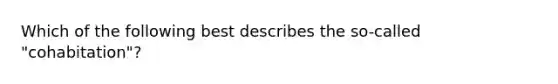 Which of the following best describes the so-called "cohabitation"?